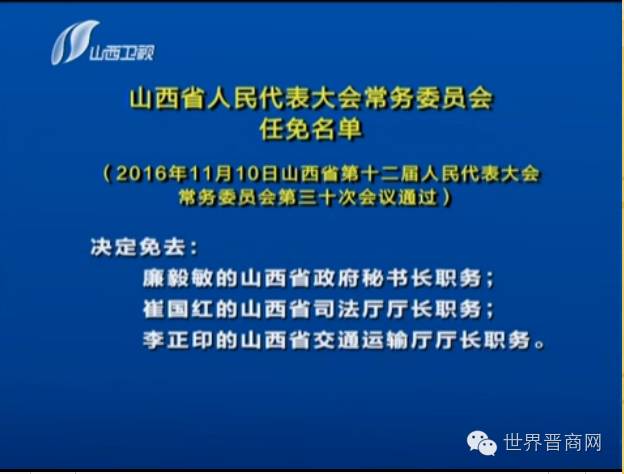 山西卫视

山西省人民代表大会常务委员会
任免名单

（2016年11月10日山西省第十二届人民代表大会常务委员会第三十次会议通过）

决定免去：

廉毅敏的山西省政府秘书长职务；
崔国红的山西省司法厅厅长职务；
李正印的山西省交通运输厅厅长职务。

世界晋商网